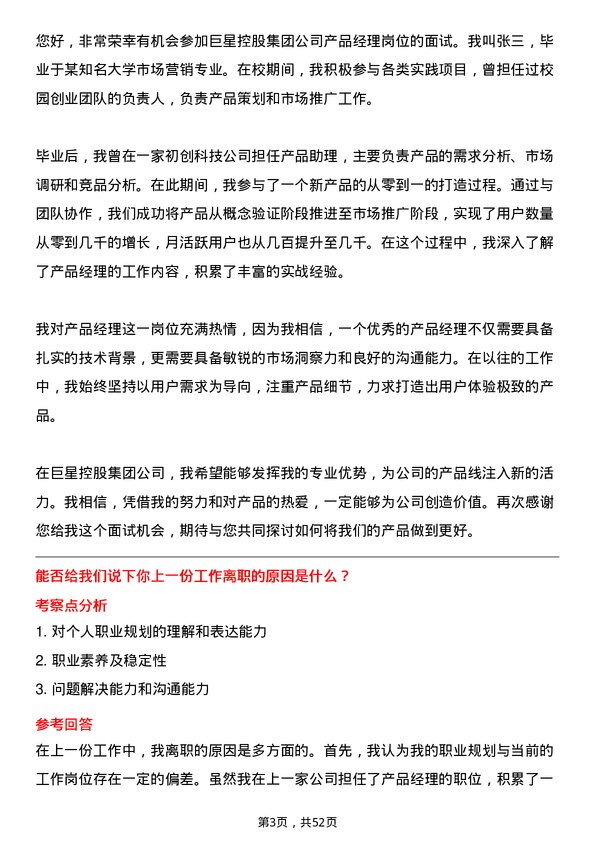 您好，非常荣幸有机会参加巨星控股集团公司产品经理岗位的面试。我叫张三，毕业于某知名大学市场营销专业。在校期间，我积极参与各类实践项目，曾担任过校园创业团队的负责人，负责产品策划和市场推广工作。

毕业后，我曾在一家初创科技公司担任产品助理，主要负责产品的需求分析、市场调研和竞品分析。在此期间，我参与了一个新产品的从零到一的打造过程。通过与团队协作，我们成功将产品从概念验证阶段推进至市场推广阶段，实现了用户数量从零到几千的增长，月活跃用户也从几百提升至几千。在这个过程中，我深入了解了产品经理的工作内容，积累了丰富的实战经验。

我对产品经理这一岗位充满热情，因为我相信，一个优秀的产品经理不仅需要具备扎实的技术背景，更需要具备敏锐的市场洞察力和良好的沟通能力。在以往的工作中，我始终坚持以用户需求为导向，注重产品细节，力求打造出用户体验极致的产品。

在巨星控股集团公司，我希望能够发挥我的专业优势，为公司的产品线注入新的活力。我相信，凭借我的努力和对产品的热爱，一定能够为公司创造价值。再次感谢您给我这个面试机会，期待与您共同探讨如何将我们的产品做到更好。

能否给我们说下你上一份工作离职的原因是什么？

考察点分析

1. 对个人职业规划的理解和表达能力

2. 职业素养及稳定性

3. 问题解决能力和沟通能力

参考回答

在上一份工作中，我离职的原因是多方面的。首先，我认为我的职业规划与当前的工作岗位存在一定的偏差。虽然我在上一家公司担任了产品经理的职位，积累了一

第3页，共52页